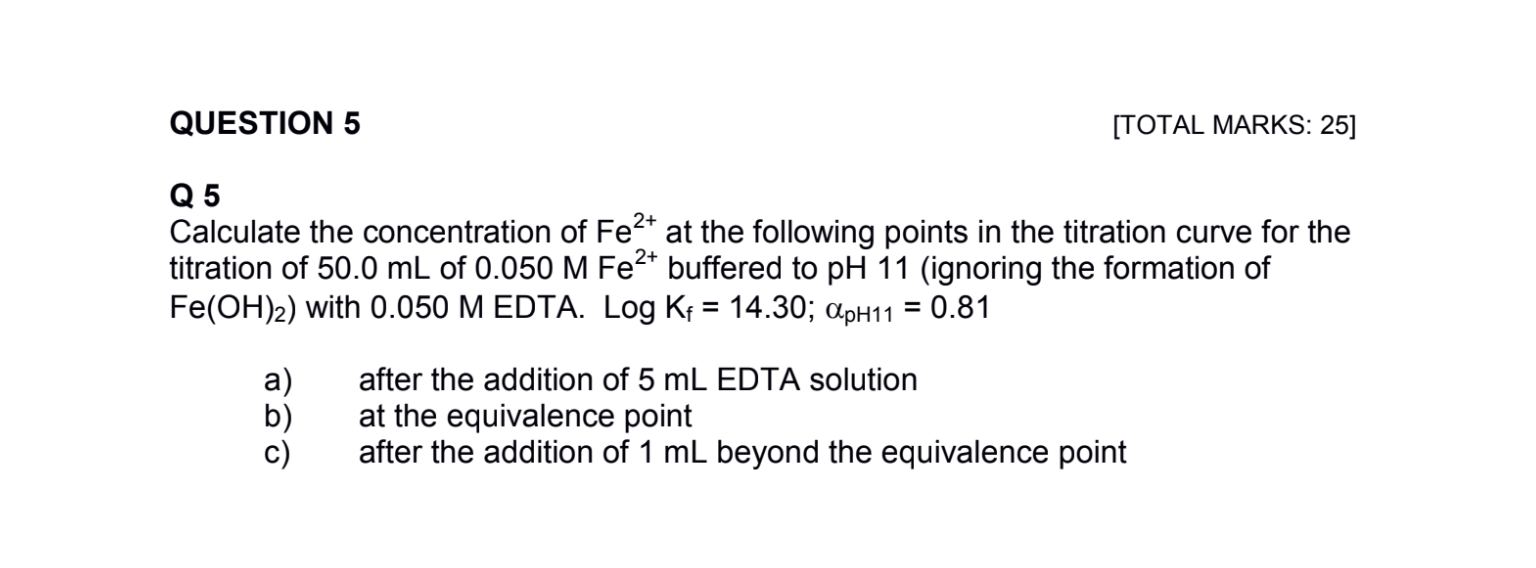 QUESTION 5

[TOTAL MARKS: 25]

Q 5
Calculate the concentration of $Fe^{2+}$ at the following points in the titration curve for the titration of 50.0 mL of 0.050 M $Fe^{2+}$ buffered to pH 11 (ignoring the formation of $Fe(OH)_2$) with 0.050 M EDTA. Log $K_f$ = 14.30; $\alpha_{pH11}$ = 0.81

a) after the addition of 5 mL EDTA solution
b) at the equivalence point
c) after the addition of 1 mL beyond the equivalence point